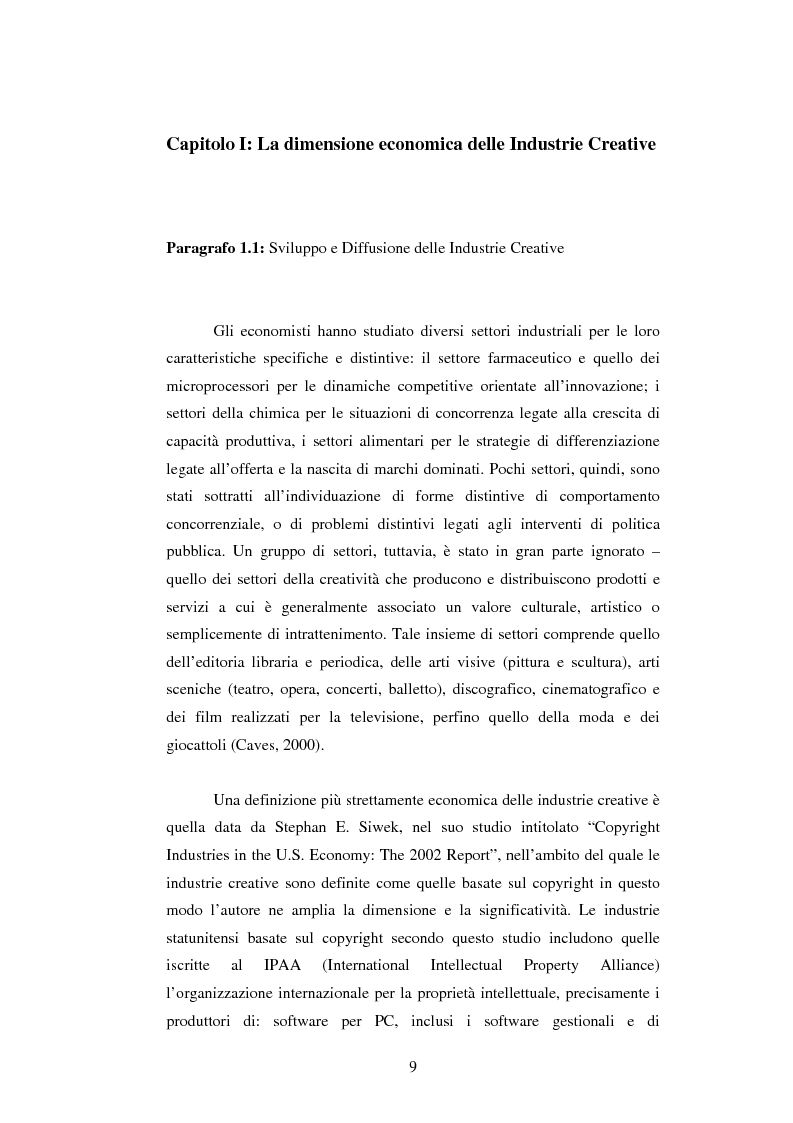 Capitolo I: La dimensione economica delle Industrie Creative

Paragrafo 1.1: Sviluppo e Diffusione delle Industrie Creative

Gli economisti hanno studiato diversi settori industriali per le loro caratteristiche specifiche e distintive: il settore farmaceutico e quello dei microprocessori per le dinamiche competitive orientate all'innovazione; i settori della chimica per le situazioni di concorrenza legate alla crescita di capacità produttiva, i settori alimentari per le strategie di differenziazione legate all'offerta e la nascita di marchi dominati. Pochi settori, quindi, sono stati sottratti all'individuazione di forme distintive di comportamento concorrenziale, o di problemi distintivi legati agli interventi di politica pubblica. Un gruppo di settori, tuttavia, è stato in gran parte ignorato – quello dei settori della creatività che producono e distribuiscono prodotti e servizi a cui è generalmente associato un valore culturale, artistico o semplicemente di intrattenimento. Tale insieme di settori comprende quello dell'editoria libraria e periodica, delle arti visive (pittura e scultura), arti sceniche (teatro, opera, concerti, balletto), discografico, cinematografico e dei film realizzati per la televisione, perfino quello della moda e dei giocattoli (Caves, 2000).

Una definizione più strettamente economica delle industrie creative è quella data da Stephan E. Siwek, nel suo studio intitolato "Copyright Industries in the U.S. Economy: The 2002 Report", nell'ambito del quale le industrie creative sono definite come quelle basate sul copyright in questo modo l'autore ne amplia la dimensione e la significatività. Le industrie statunitensi basate sul copyright secondo questo studio includono quelle iscritte al IPAA (International Intellectual Property Alliance) l'organizzazione internazionale per la proprietà intellettuale, precisamente i produttori di: software per PC, inclusi i software gestionali e di

9